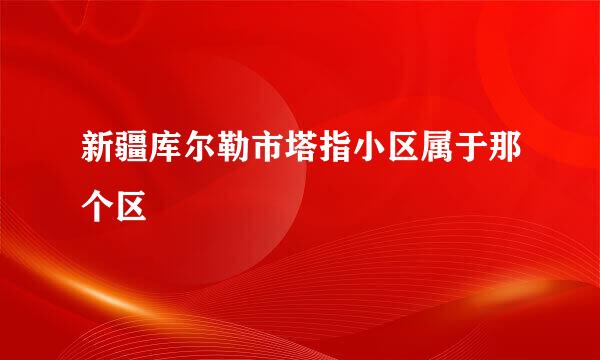 新疆库尔勒市塔指小区属于那个区